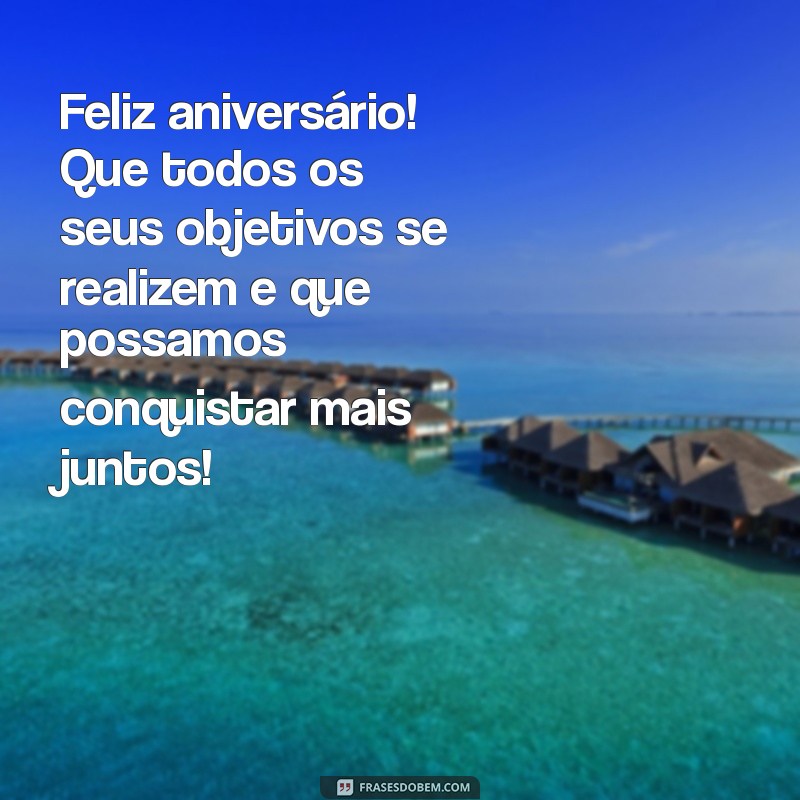 Feliz aniversário! Que todos os seus objetivos se realizem e que possamos conquistar mais juntos!

FRASESDOBEM.COM